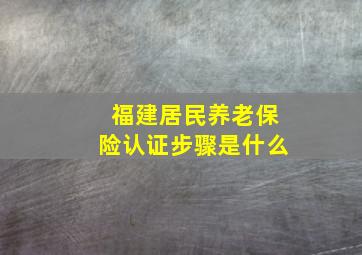 福建居民养老保险认证步骤是什么